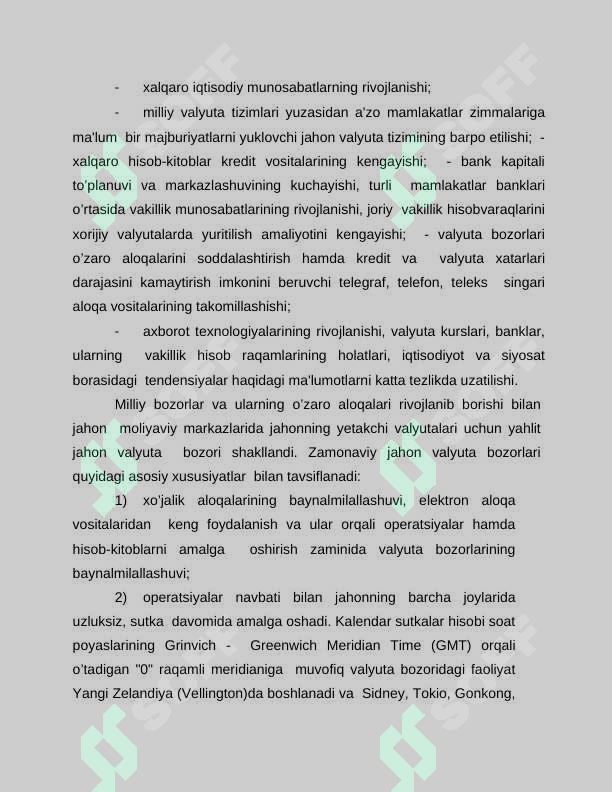 - xalqaro iqtisodiy munosabatlarning rivojlanishi;

- milliy valyuta tizimlari yuzasidan a'zo mamlakatlar zimmalariga ma'lum bir majburiyatlarni yuklovchi jahon valyuta tizimining barpo etilishi; - xalqaro hisob-kitoblar kredit vositalarining kengayishi; - bank kapitali to'planuvi va markazlashuvining kuchayishi, turli mamlakatlar banklari o'rtasida vakillik munosabatlarining rivojlanishi, joriy vakillik hisobvaraqlarini xorijiy valyutalarda yuritilish amaliyotini kengayishi; - valyuta bozorlari o'zaro aloqalarini soddalashtirish hamda kredit va valyuta xatarlari darajasini kamaytirish imkonini beruvchi telegraf, telefon, teleks singari aloqa vositalarining takomillashishi;

- axborot texnologiyalarining rivojlanishi, valyuta kurslari, banklar, ularning vakillik hisob raqamlarining holatlari, iqtisodiyot va siyosat borasidagi tendensiyalar haqidagi ma'lumotlarni katta tezlikda uzatilishi.

Milliy bozorlar va ularning o'zaro aloqalari rivojlanib borishi bilan jahon moliyaviy markazlarida jahonning yetakchi valyutalari uchun yahlit jahon valyuta bozori shakllandi. Zamonaviy jahon valyuta bozorlari quyidagi asosiy xususiyatlar bilan tavsiflanadi:

1) xo'jalik aloqalarining baynalmilallashuvi, elektron aloqa vositalaridan keng foydalanish va ular orqali operatsiyalar hamda hisob-kitoblarni amalga oshirish zaminida valyuta bozorlarining baynalmilallashuvi;

2) operatsiyalar navbati bilan jahonning barcha joylarida uzluksiz, sutka davomida amalga oshadi. Kalendar sutkalar hisobi soat poyaslarining Grinvich - Greenwich Meridian Time (GMT) orqali o'tadigan "0" raqamli meridianiga muvofiq valyuta bozoridagi faoliyat Yangi Zelandiya (Vellington)da boshlanadi va Sidney, Tokio, Gonkong,